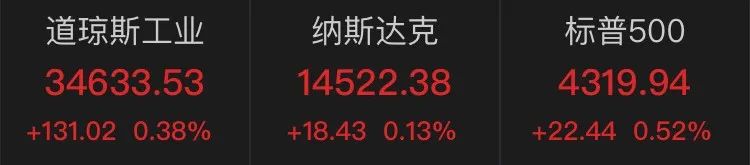 道琼斯工业
34633.53
+131.02 0.38%

纳斯达克
14522.38
+18.43 0.13%

标普500
4319.94
+22.44 0.52%